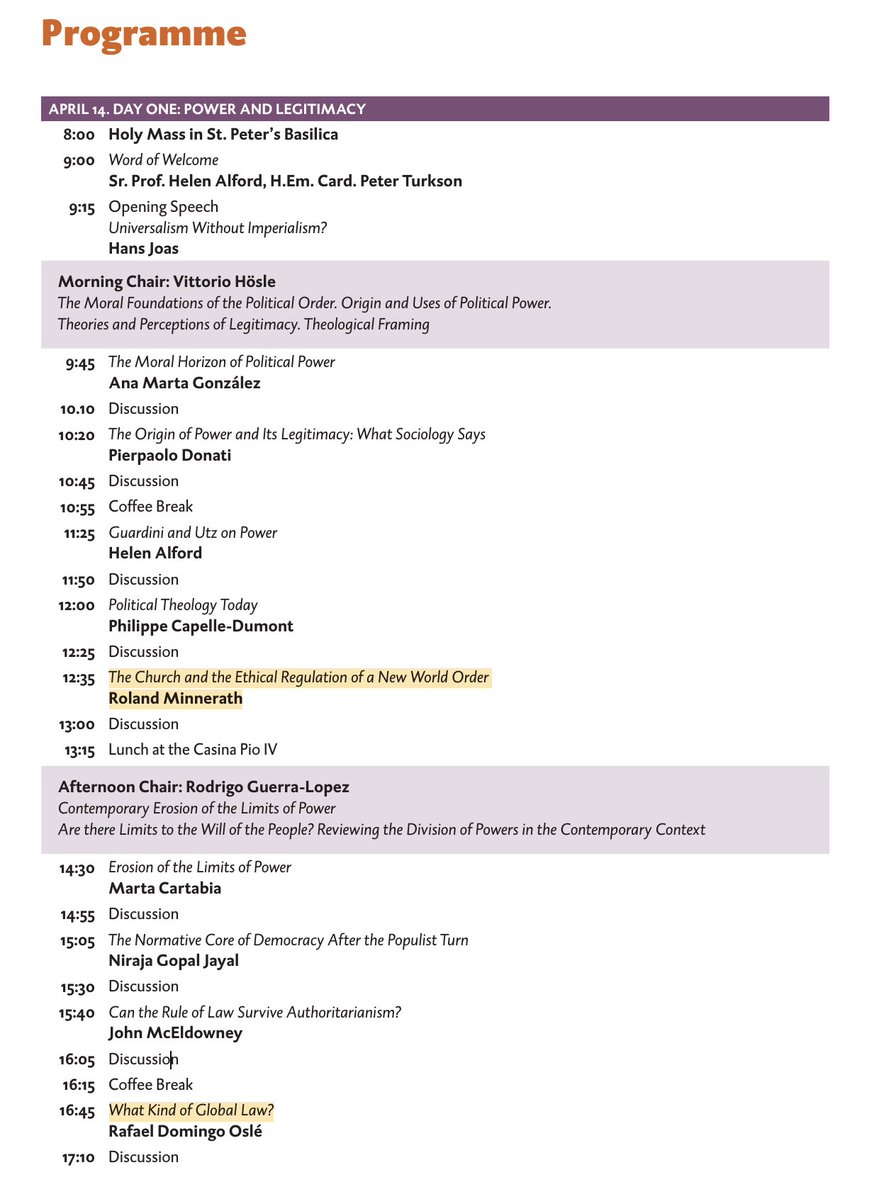 Programme

APRIL 14. DAY ONE: POWER AND LEGITIMACY

8:00 Holy Mass in St. Peter's Basilica

9:00 Word of Welcome
Sr. Prof. Helen Alford, H.Em. Card. Peter Turkson

9:15 Opening Speech
Universalism Without Imperialism?
Hans Joas

Morning Chair: Vittorio Hösle
The Moral Foundations of the Political Order. Origin and Uses of Political Power. Theories and Perceptions of Legitimacy. Theological Framing

9:45 The Moral Horizon of Political Power
Ana Marta González

10.10 Discussion

10:20 The Origin of Power and Its Legitimacy: What Sociology Says
Pierpaolo Donati

10:45 Discussion

10:55 Coffee Break

11:25 Guardini and Utz on Power
Helen Alford

11:50 Discussion

12:00 Political Theology Today
Philippe Capelle-Dumont

12:25 Discussion

12:35 The Church and the Ethical Regulation of a New World Order
Roland Minnerath

13:00 Discussion

13:15 Lunch at the Casina Pio IV

Afternoon Chair: Rodrigo Guerra-Lopez
Contemporary Erosion of the Limits of Power
Are there Limits to the Will of the People? Reviewing the Division of Powers in the Contemporary Context

14:30 Erosion of the Limits of Power
Marta Cartabia

14:55 Discussion

15:05 The Normative Core of Democracy After the Populist Turn
Niraja Gopal Jayal

15:30 Discussion

15:40 Can the Rule of Law Survive Authoritarianism?
John McEldowney

16:05 Discussion

16:15 Coffee Break

16:45 What Kind of Global Law?
Rafael Domingo Oslé

17:10 Discussion